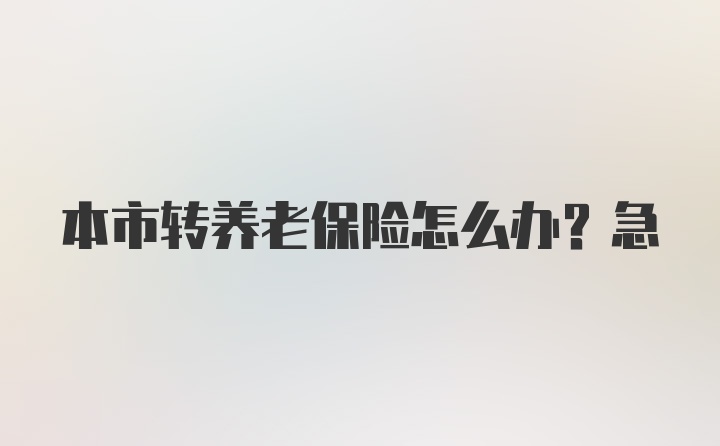 本市转养老保险怎么办？急